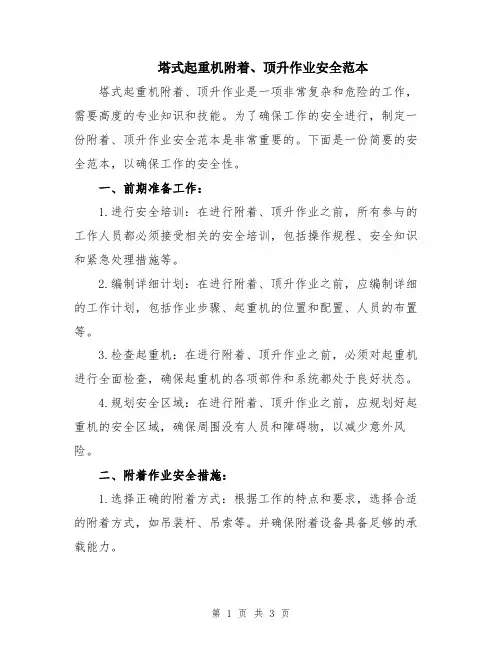 塔式起重机附着、顶升作业安全范本

塔式起重机附着、顶升作业是一项非常复杂和危险的工作，需要高度的专业知识和技能。为了确保工作的安全进行，制定一份附着、顶升作业安全范本是非常重要的。下面是一份简要的安全范本，以确保工作的安全性。

一、前期准备工作：

1.进行安全培训：在进行附着、顶升作业之前，所有参与的工作人员都必须接受相关的安全培训，包括操作规程、安全知识和紧急处理措施等。

2.编制详细计划：在进行附着、顶升作业之前，应编制详细的工作计划，包括作业步骤、起重机的位置和配置、人员的布置等。

3.检查起重机：在进行附着、顶升作业之前，必须对起重机进行全面检查，确保起重机的各项部件和系统都处于良好状态。

4.规划安全区域：在进行附着、顶升作业之前，应规划好起重机的安全区域，确保周围没有人员和障碍物，以减少意外风险。

二、附着作业安全措施：

1.选择正确的附着方式：根据工作的特点和要求，选择合适的附着方式，如吊装杆、吊索等。并确保附着设备具备足够的承载能力。

第 1 页 共 3 页